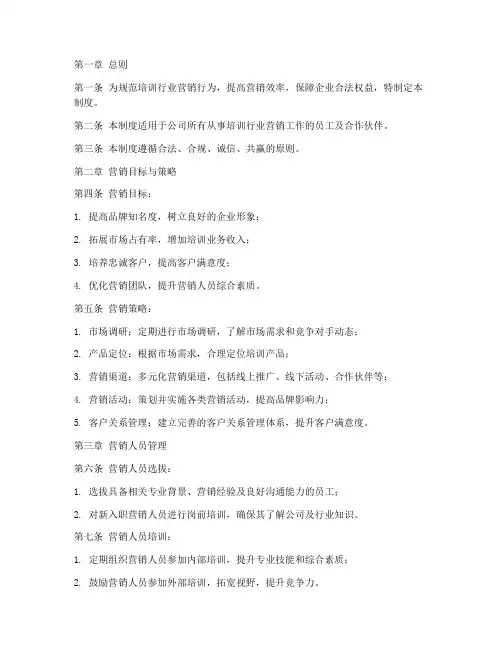 第一章 总则

第一条 为规范培训行业营销行为，提高营销效率，保障企业合法权益，特制定本制度。

第二条 本制度适用于公司所有从事培训行业营销工作的员工及合作伙伴。

第三条 本制度遵循合法、合规、诚信、共赢的原则。

第二章 营销目标与策略

第四条 营销目标：

1. 提高品牌知名度，树立良好的企业形象；

2. 拓展市场占有率，增加培训业务收入；

3. 培养忠诚客户，提高客户满意度；

4. 优化营销团队，提升营销人员综合素质。

第五条 营销策略：

1. 市场调研：定期进行市场调研，了解市场需求和竞争对手动态；

2. 产品定位：根据市场需求，合理定位培训产品；

3. 营销渠道：多元化营销渠道，包括线上推广、线下活动、合作伙伴等；

4. 营销活动：策划并实施各类营销活动，提高品牌影响力；

5. 客户关系管理：建立完善的客户关系管理体系，提升客户满意度。

第三章 营销人员管理

第六条 营销人员选拔：

1. 选拔具备相关专业背景、营销经验及良好沟通能力的员工；

2. 对新入职营销人员进行岗前培训，确保其了解公司及行业知识。

第七条 营销人员培训：

1. 定期组织营销人员参加内部培训，提升专业技能和综合素质；

2. 鼓励营销人员参加外部培训，拓宽视野，提升竞争力。